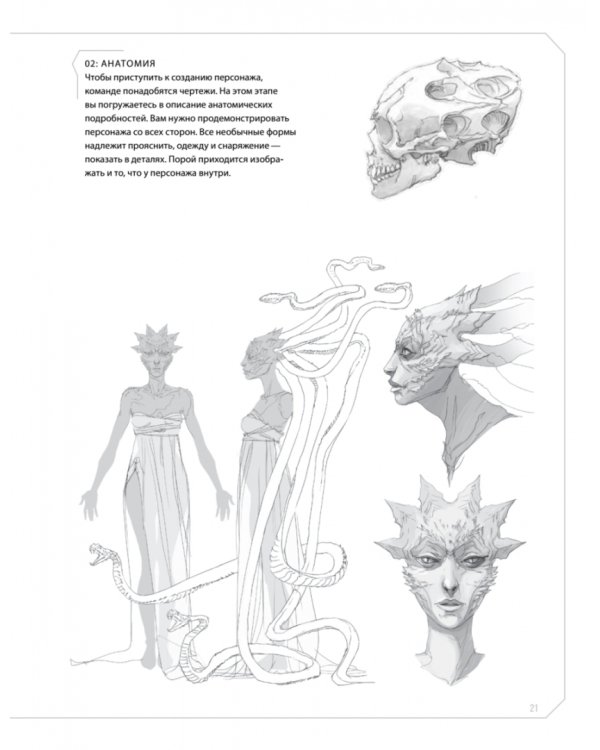 02: АНАТОМИЯ

Чтобы приступить к созданию персонажа, команде понадобятся чертежи. На этом этапе вы погружаетесь в описание анатомических подробностей. Вам нужно продемонстрировать персонажа со всех сторон. Все необычные формы надлежит прояснить, одежду и снаряжение — показать в деталях. Порой приходится изображать и то, что у персонажа внутри.

21